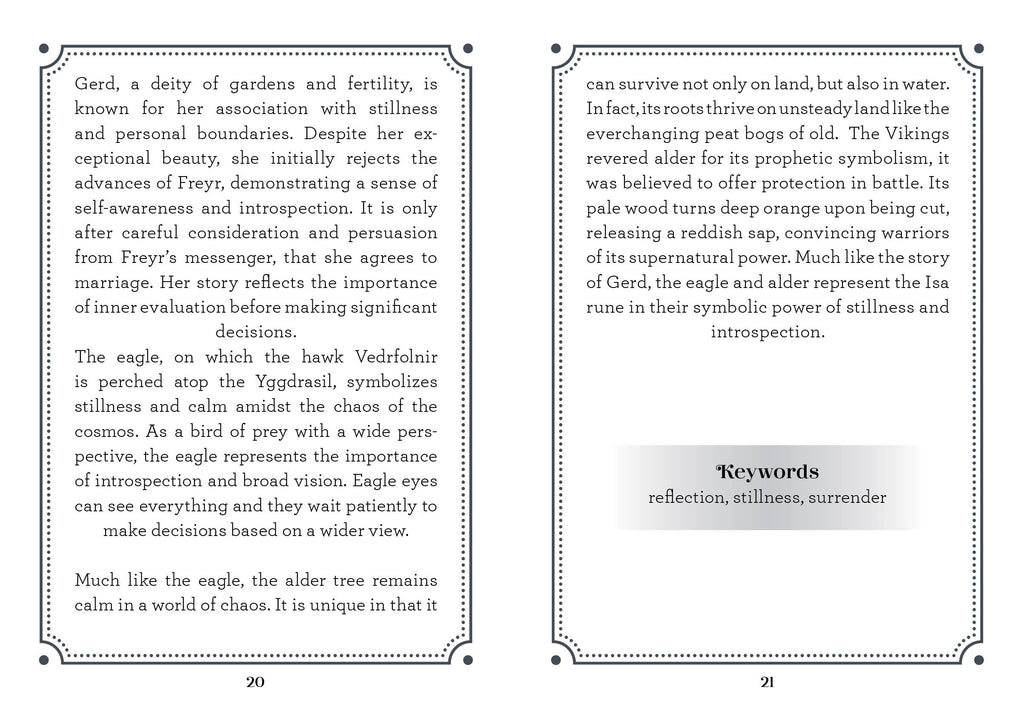 Gerd, a deity of gardens and fertility, is known for her association with stillness and personal boundaries. Despite her exceptional beauty, she initially rejects the advances of Freyr, demonstrating a sense of self-awareness and introspection. It is only after careful consideration and persuasion from Freyr's messenger, that she agrees to marriage. Her story reflects the importance of inner evaluation before making significant decisions.
The eagle, on which the hawk Vedrfolnir is perched atop the Yggdrasil, symbolizes stillness and calm amidst the chaos of the cosmos. As a bird of prey with a wide perspective, the eagle represents the importance of introspection and broad vision. Eagle eyes can see everything and they wait patiently to make decisions based on a wider view.

Much like the eagle, the alder tree remains calm in a world of chaos. It is unique in that it

20

can survive not only on land, but also in water. In fact, its roots thrive on unsteady land like the everchanging peat bogs of old. The Vikings revered alder for its prophetic symbolism, it was believed to offer protection in battle. Its pale wood turns deep orange upon being cut, releasing a reddish sap, convincing warriors of its supernatural power. Much like the story of Gerd, the eagle and alder represent the Isa rune in their symbolic power of stillness and introspection.

Keywords
reflection, stillness, surrender

21